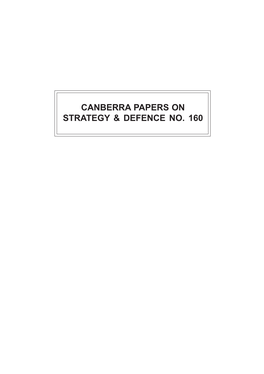 CANBERRA PAPERS ON
STRATEGY & DEFENCE NO. 160